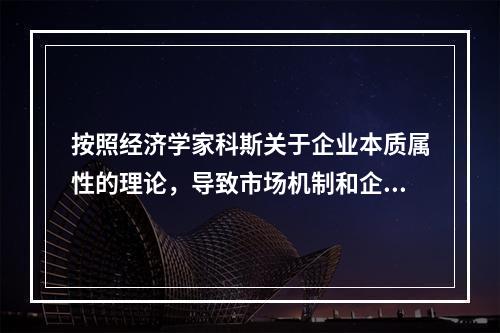 按照经济学家科斯关于企业本质属性的理论，导致市场机制和企...